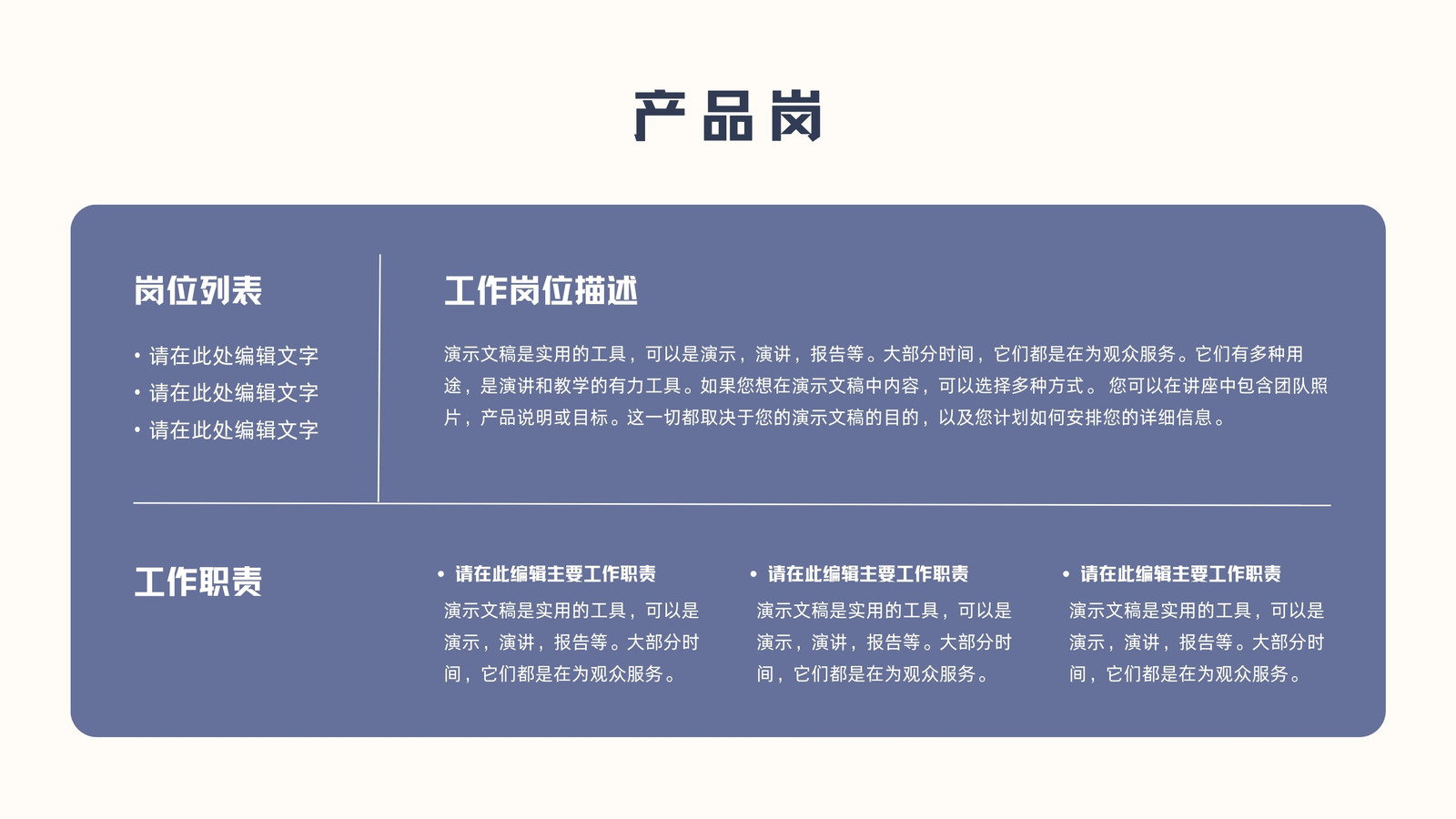 产品岗

岗位列表

• 请在此处编辑文字
• 请在此处编辑文字
• 请在此处编辑文字

工作岗位描述

演示文稿是实用的工具，可以是演示，演讲，报告等。大部分时间，它们都是在为观众服务。它们有多种用途，是演讲和教学的有力工具。如果您想在演示文稿中内容，可以选择多种方式。 您可以在讲座中包含团队照片，产品说明或目标。这一切都取决于您的演示文稿的目的，以及您计划如何安排您的详细信息。

工作职责

• 请在此编辑主要工作职责
演示文稿是实用的工具，可以是演示，演讲，报告等。大部分时间，它们都是在为观众服务。

• 请在此编辑主要工作职责
演示文稿是实用的工具，可以是演示，演讲，报告等。大部分时间，它们都是在为观众服务。

• 请在此编辑主要工作职责
演示文稿是实用的工具，可以是演示，演讲，报告等。大部分时间，它们都是在为观众服务。